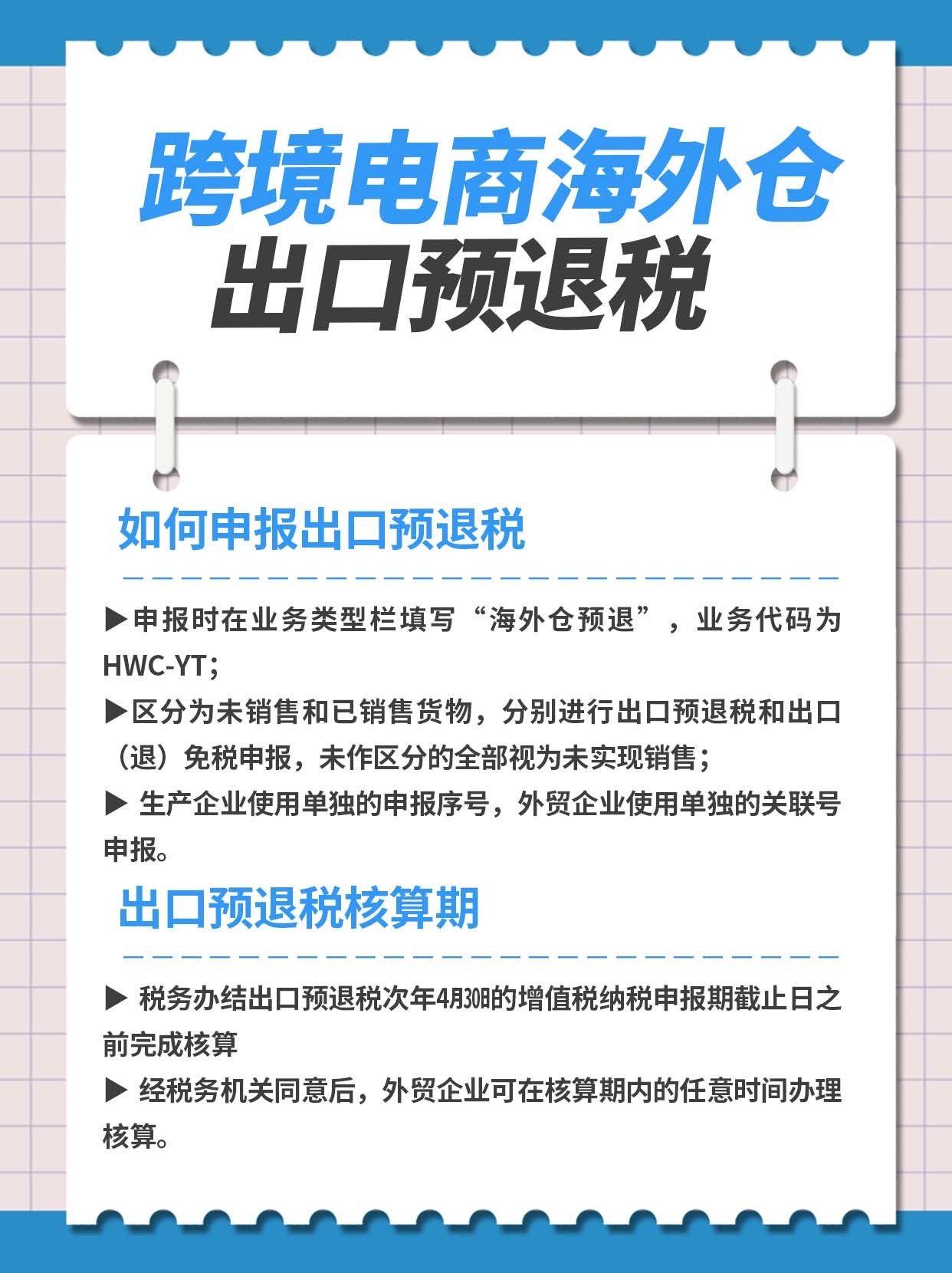 跨境电商海外仓
出口预退税

如何申报出口预退税

▶申报时在业务类型栏填写“海外仓预退”，业务代码为HWC-YT；
▶区分为未销售和已销售货物，分别进行出口预退税和出口（退）免税申报，未作区分的全部视为未实现销售；
▶ 生产企业使用单独的申报序号，外贸企业使用单独的关联号申报。

出口预退税核算期

▶ 税务办结出口预退税次年4月30日的增值税纳税申报期截止日之前完成核算
▶ 经税务机关同意后，外贸企业可在核算期内的任意时间办理核算。